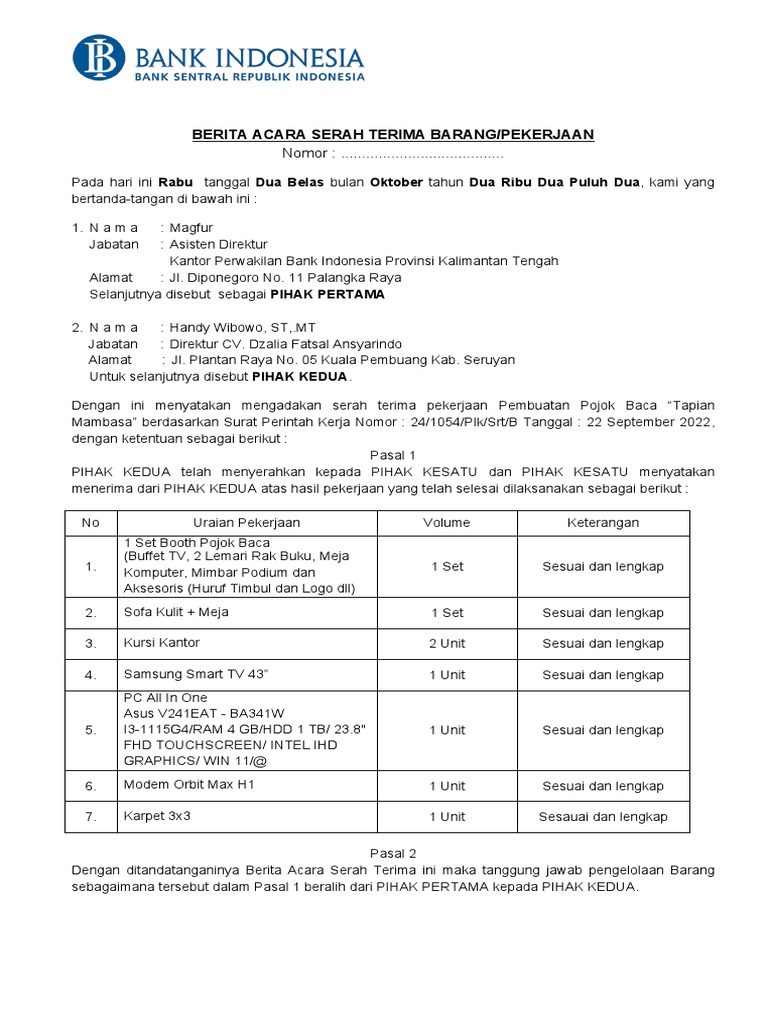 BANK INDONESIA
BANK SENTRAL REPUBLIK INDONESIA

BERITA ACARA SERAH TERIMA BARANG/PEKERJAAN
Nomor : .......................................

Pada hari ini Rabu tanggal Dua Belas bulan Oktober tahun Dua Ribu Dua Puluh Dua, kami yang bertanda-tangan di bawah ini :

1. N a m a : Magfur
Jabatan : Asisten Direktur
Kantor Perwakilan Bank Indonesia Provinsi Kalimantan Tengah
Alamat : Jl. Diponegoro No. 11 Palangka Raya
Selanjutnya disebut sebagai PIHAK PERTAMA

2. N a m a : Handy Wibowo, ST,.MT
Jabatan : Direktur CV. Dzalia Fatsal Ansyarindo
Alamat : Jl. Plantan Raya No. 05 Kuala Pembuang Kab. Seruyan
Untuk selanjutnya disebut PIHAK KEDUA.

Dengan ini menyatakan mengadakan serah terima pekerjaan Pembuatan Pojok Baca "Tapian Mambasa" berdasarkan Surat Perintah Kerja Nomor : 24/1054/Plk/Srt/B Tanggal : 22 September 2022, dengan ketentuan sebagai berikut :

Pasal 1
PIHAK KEDUA telah menyerahkan kepada PIHAK KESATU dan PIHAK KESATU menyatakan menerima dari PIHAK KEDUA atas hasil pekerjaan yang telah selesai dilaksanakan sebagai berikut :

| No | Uraian Pekerjaan | Volume | Keterangan |
|---|---|---|---|
| 1. | 1 Set Booth Pojok Baca (Buffet TV, 2 Lemari Rak Buku, Meja Komputer, Mimbar Podium dan Aksesoris (Huruf Timbul dan Logo dll) | 1 Set | Sesuai dan lengkap |
| 2. | Sofa Kulit + Meja | 1 Set | Sesuai dan lengkap |
| 3. | Kursi Kantor | 2 Unit | Sesuai dan lengkap |
| 4. | Samsung Smart TV 43" | 1 Unit | Sesuai dan lengkap |
| 5. | PC All In One Asus V241EAT - BA341W I3-1115G4/RAM 4 GB/HDD 1 TB/ 23.8" FHD TOUCHSCREEN/ INTEL IHD GRAPHICS/ WIN 11/@ | 1 Unit | Sesuai dan lengkap |
| 6. | Modem Orbit Max H1 | 1 Unit | Sesuai dan lengkap |
| 7. | Karpet 3x3 | 1 Unit | Sesauai dan lengkap |

Pasal 2
Dengan ditandatanganinya Berita Acara Serah Terima ini maka tanggung jawab pengelolaan Barang sebagaimana tersebut dalam Pasal 1 beralih dari PIHAK PERTAMA kepada PIHAK KEDUA.